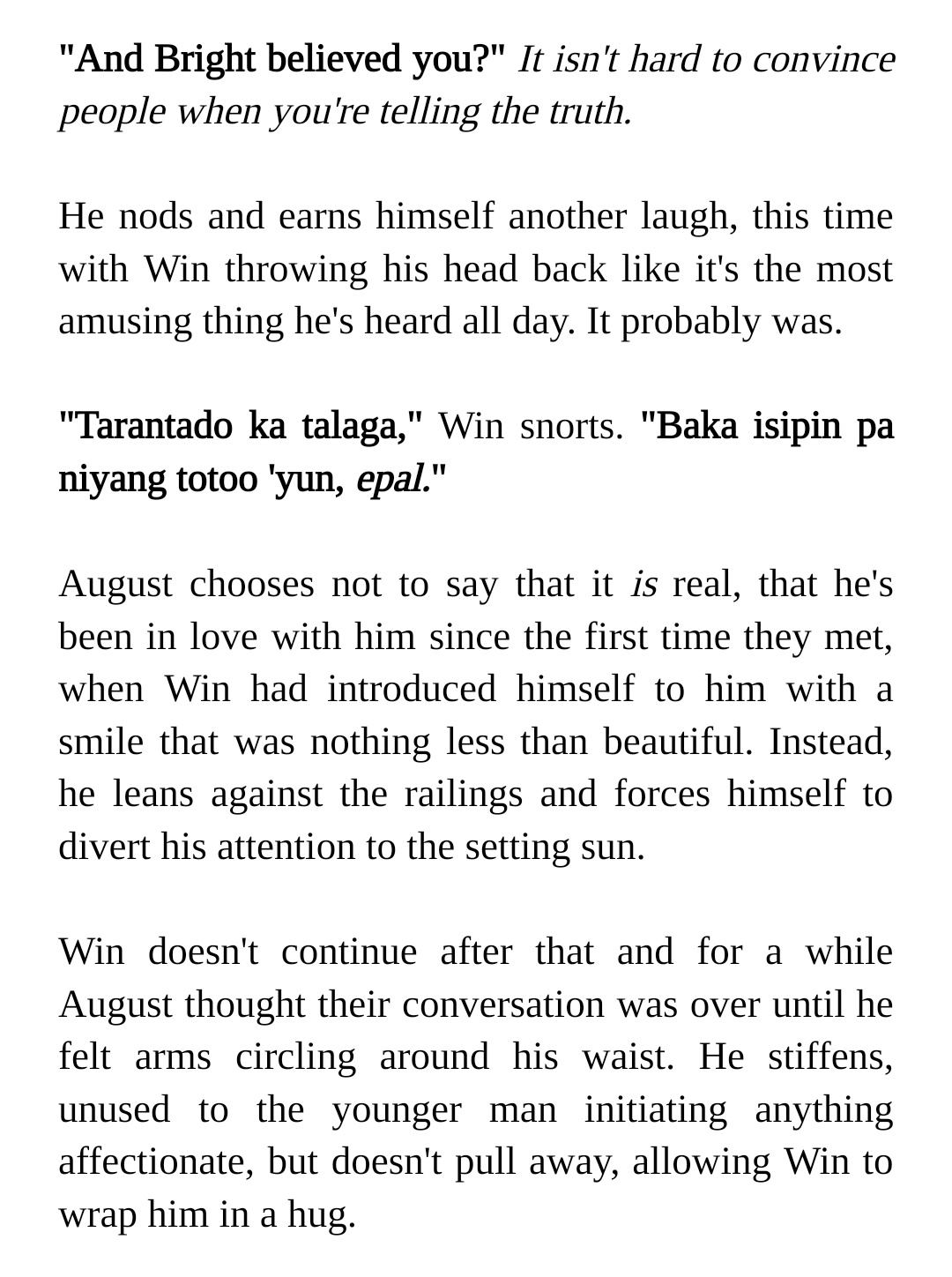 "And Bright believed you?" It isn't hard to convince people when you're telling the truth.

He nods and earns himself another laugh, this time with Win throwing his head back like it's the most amusing thing he's heard all day. It probably was.

"Tarantado ka talaga," Win snorts. "Baka isipin pa niyang totoo 'yun, epal."

August chooses not to say that it is real, that he's been in love with him since the first time they met, when Win had introduced himself to him with a smile that was nothing less than beautiful. Instead, he leans against the railings and forces himself to divert his attention to the setting sun.

Win doesn't continue after that and for a while August thought their conversation was over until he felt arms circling around his waist. He stiffens, unused to the younger man initiating anything affectionate, but doesn't pull away, allowing Win to wrap him in a hug.